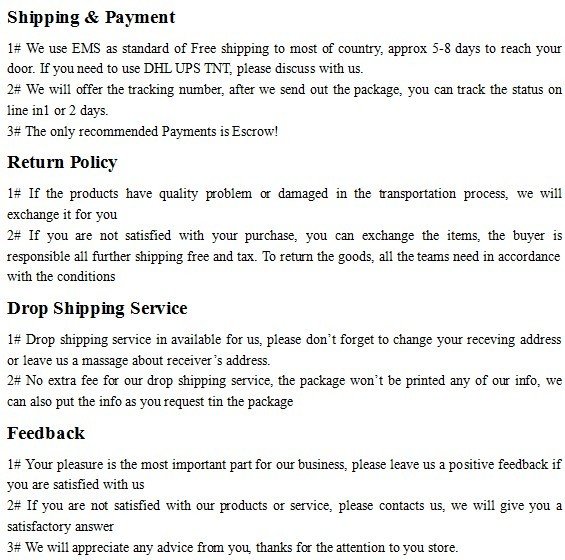 Shipping & Payment

1# We use EMS as standard of Free shipping to most of country, approx 5-8 days to reach your door. If you need to use DHL UPS TNT, please discuss with us.
2# We will offer the tracking number, after we send out the package, you can track the status on line in1 or 2 days.
3# The only recommended Payments is Escrow!

Return Policy

1# If the products have quality problem or damaged in the transportation process, we will exchange it for you
2# If you are not satisfied with your purchase, you can exchange the items, the buyer is responsible all further shipping free and tax. To return the goods, all the teams need in accordance with the conditions

Drop Shipping Service

1# Drop shipping service in available for us, please don't forget to change your receving address or leave us a massage about receiver's address.
2# No extra fee for our drop shipping service, the package won't be printed any of our info, we can also put the info as you request tin the package

Feedback

1# Your pleasure is the most important part for our business, please leave us a positive feedback if you are satisfied with us
2# If you are not satisfied with our products or service, please contacts us, we will give you a satisfactory answer
3# We will appreciate any advice from you, thanks for the attention to you store.